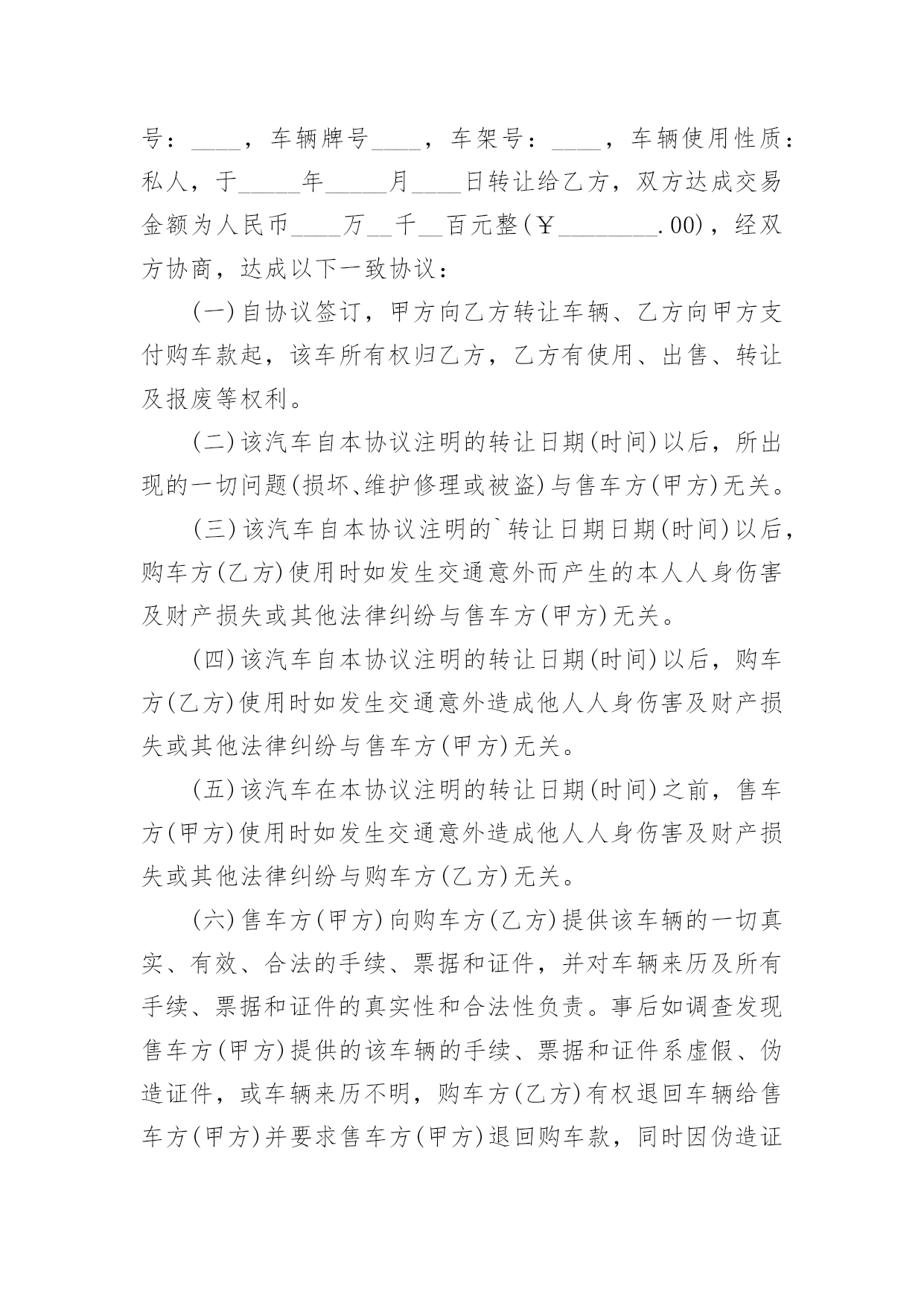 号：____，车辆牌号____，车架号：____，车辆使用性质：私人，于_____年_____月____日转让给乙方，双方达成交易金额为人民币____万__千__百元整(￥________.00)，经双方协商，达成以下一致协议：

(一)自协议签订，甲方向乙方转让车辆、乙方向甲方支付购车款起，该车所有权归乙方，乙方有使用、出售、转让及报废等权利。

(二)该汽车自本协议注明的转让日期(时间)以后，所出现的一切问题(损坏、维护修理或被盗)与售车方(甲方)无关。

(三)该汽车自本协议注明的`转让日期日期(时间)以后，购车方(乙方)使用时如发生交通意外而产生的本人人身伤害及财产损失或其他法律纠纷与售车方(甲方)无关。

(四)该汽车自本协议注明的转让日期(时间)以后，购车方(乙方)使用时如发生交通意外造成他人人身伤害及财产损失或其他法律纠纷与售车方(甲方)无关。

(五)该汽车在本协议注明的转让日期(时间)之前，售车方(甲方)使用时如发生交通意外造成他人人身伤害及财产损失或其他法律纠纷与购车方(乙方)无关。

(六)售车方(甲方)向购车方(乙方)提供该车辆的一切真实、有效、合法的手续、票据和证件，并对车辆来历及所有手续、票据和证件的真实性和合法性负责。事后如调查发现售车方(甲方)提供的该车辆的手续、票据和证件系虚假、伪造证件，或车辆来历不明，购车方(乙方)有权退回车辆给售车方(甲方)并要求售车方(甲方)退回购车款，同时因伪造证